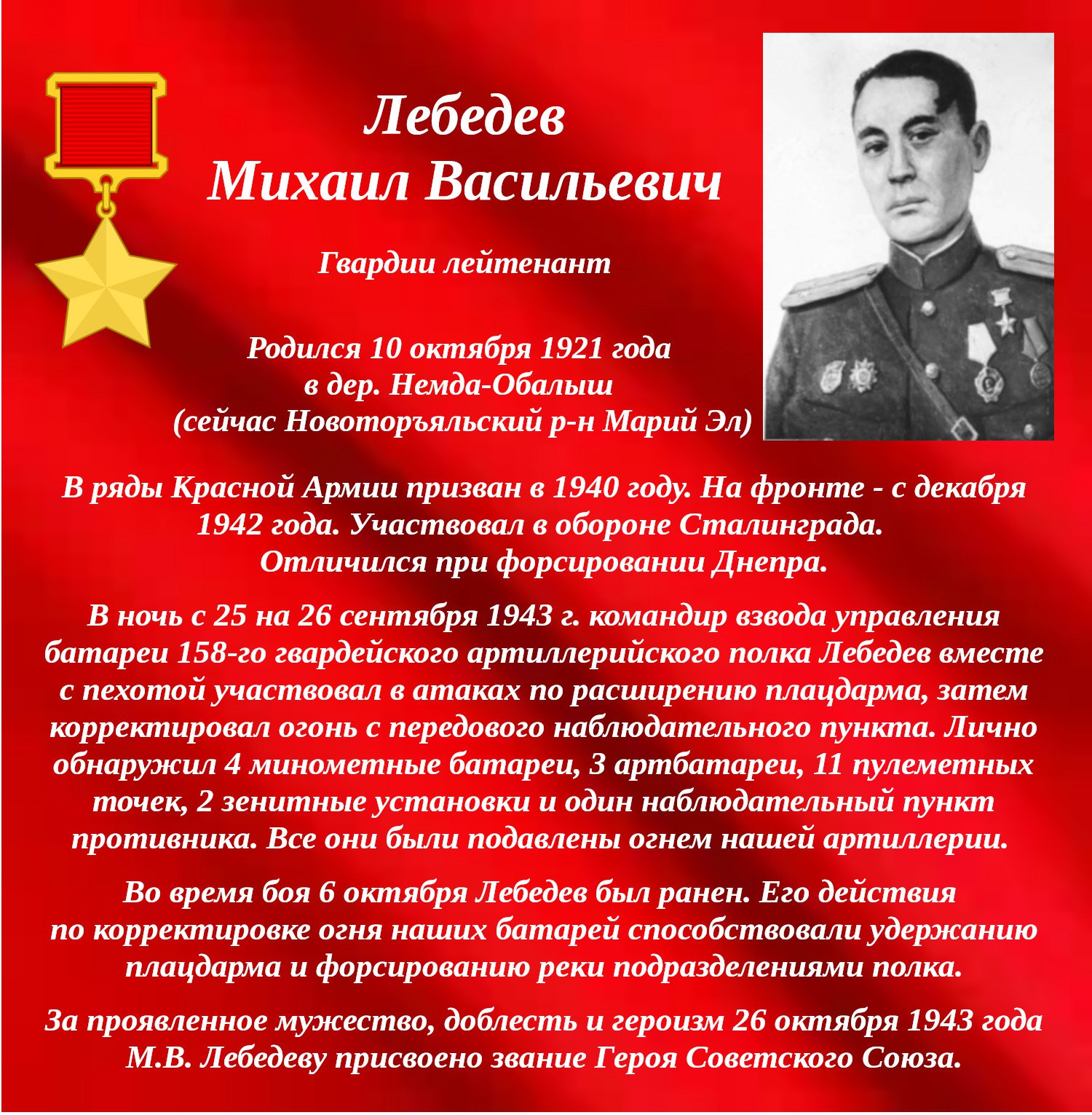 Лебедев
Михаил Васильевич

Гвардии лейтенант

Родился 10 октября 1921 года
в дер. Немда-Обалыш
(сейчас Новоторъяльский р-н Марий Эл)

В ряды Красной Армии призван в 1940 году. На фронте - с декабря 1942 года. Участвовал в обороне Сталинграда. Отличился при форсировании Днепра.

В ночь с 25 на 26 сентября 1943 г. командир взвода управления батареи 158-го гвардейского артиллерийского полка Лебедев вместе с пехотой участвовал в атаках по расширению плацдарма, затем корректировал огонь с передового наблюдательного пункта. Лично обнаружил 4 минометные батареи, 3 артбатареи, 11 пулеметных точек, 2 зенитные установки и один наблюдательный пункт противника. Все они были подавлены огнем нашей артиллерии.

Во время боя 6 октября Лебедев был ранен. Его действия по корректировке огня наших батарей способствовали удержанию плацдарма и форсированию реки подразделениями полка.

За проявленное мужество, доблесть и героизм 26 октября 1943 года М.В. Лебедеву присвоено звание Героя Советского Союза.